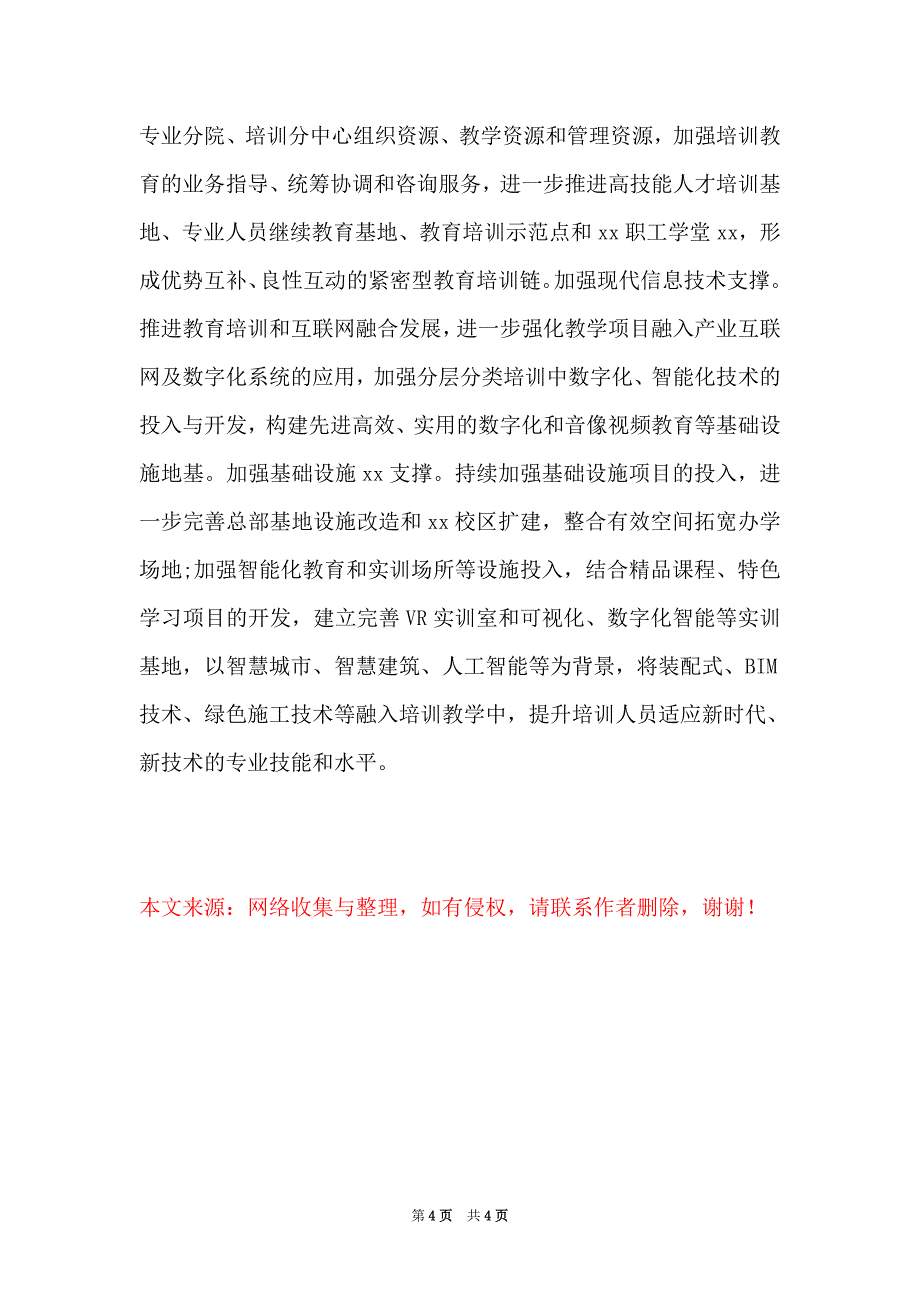 专业分院、培训分中心组织资源、教学资源和管理资源，加强培训教育的业务指导、统筹协调和咨询服务，进一步推进高技能人才培训基地、专业人员继续教育基地、教育培训示范点和 xx 职工学堂 xx，形成优势互补、良性互动的紧密型教育培训链。加强现代信息技术支撑。推进教育培训和互联网融合发展，进一步强化教学项目融入产业互联网及数字化系统的应用，加强分层分类培训中数字化、智能化技术的投入与开发，构建先进高效、实用的数字化和音像视频教育等基础设施地基。加强基础设施 xx 支撑。持续加强基础设施项目的投入，进一步完善总部基地设施改造和 xx 校区扩建，整合有效空间拓宽办学场地;加强智能化教育和实训场所等设施投入，结合精品课程、特色学习项目的开发，建立完善 VR 实训室和可视化、数字化智能等实训基地，以智慧城市、智慧建筑、人工智能等为背景，将装配式、BIM 技术、绿色施工技术等融入培训教学中，提升培训人员适应新时代、新技术的专业技能和水平。

本文来源：网络收集与整理，如有侵权，请联系作者删除，谢谢！

第 4 页　共 4 页